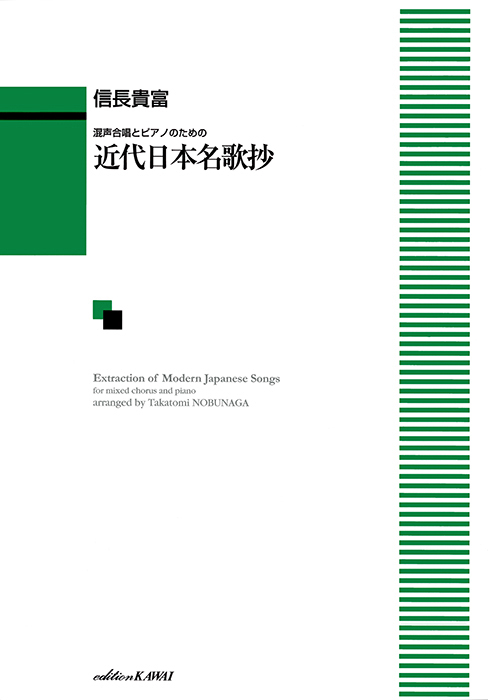 信長貴富

混声合唱とピアノのための
近代日本名歌抄

Extraction of Modern Japanese Songs
for mixed chorus and piano
arranged by Takatomi NOBUNAGA

edition KAWAI